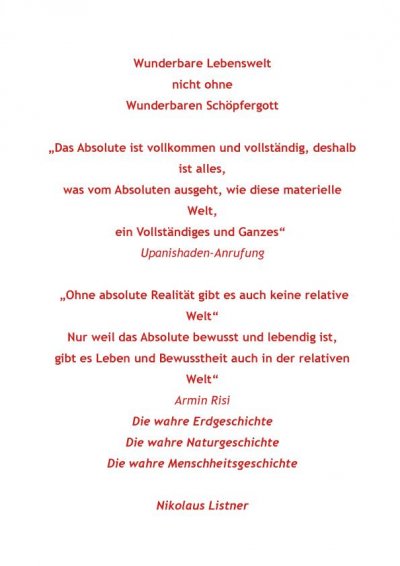 Wunderbare Lebenswelt
nicht ohne
Wunderbaren Schöpfergott

„Das Absolute ist vollkommen und vollständig, deshalb ist alles,
was vom Absoluten ausgeht, wie diese materielle Welt,
ein Vollständiges und Ganzes“
Upanishaden-Anrufung

„Ohne absolute Realität gibt es auch keine relative Welt“
Nur weil das Absolute bewusst und lebendig ist,
gibt es Leben und Bewusstheit auch in der relativen Welt“
Armin Risi
Die wahre Erdgeschichte
Die wahre Naturgeschichte
Die wahre Menschheitsgeschichte

Nikolaus Listner